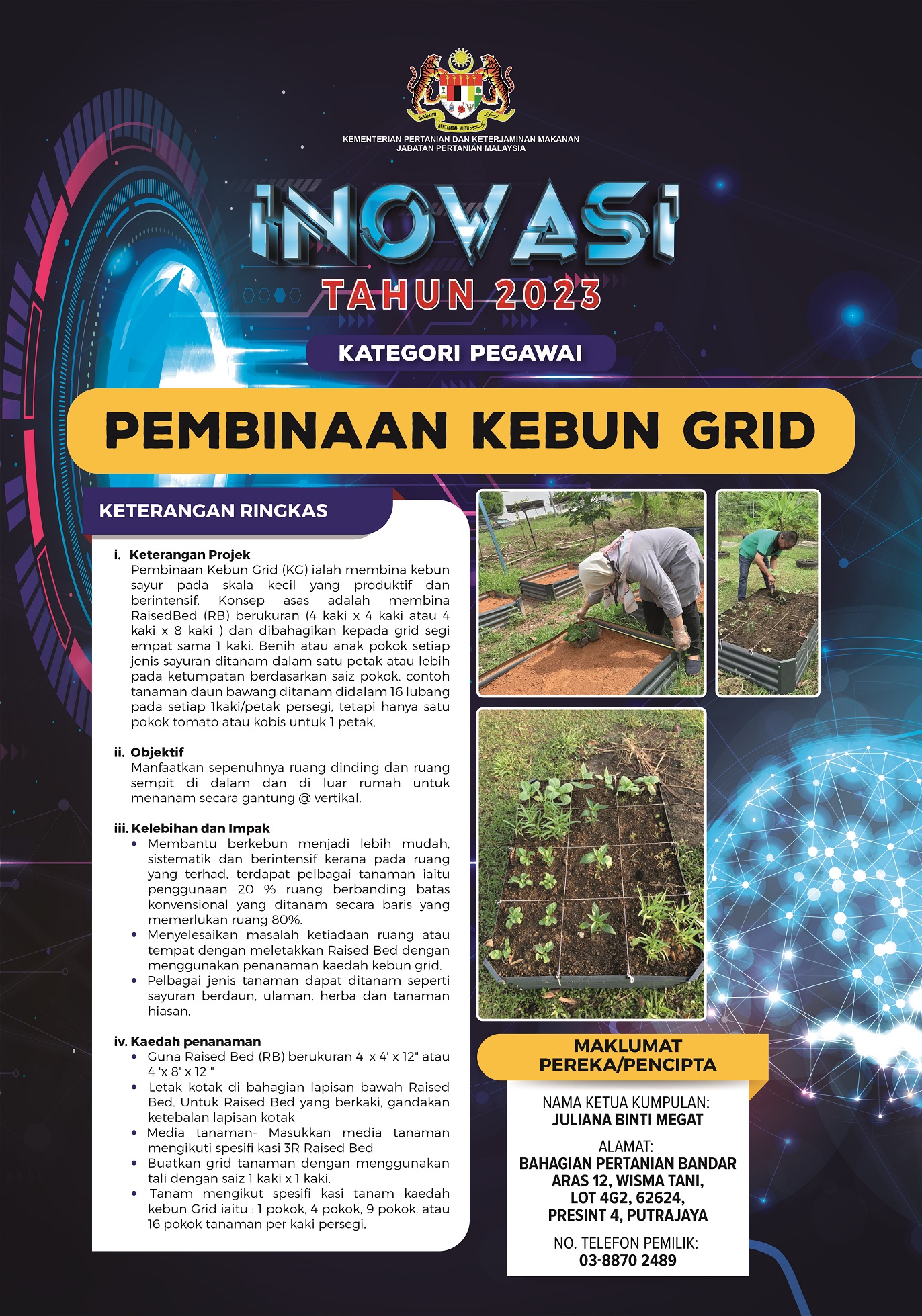 BERSEKUTU BERTAMBAH MUTU

KEMENTERIAN PERTANIAN DAN KETERJAMINAN MAKANAN
JABATAN PERTANIAN MALAYSIA

INOVASI
TAHUN 2023

KATEGORI PEGAWAI

PEMBINAAN KEBUN GRID

KETERANGAN RINGKAS

i. Keterangan Projek
Pembinaan Kebun Grid (KG) ialah membina kebun sayur pada skala kecil yang produktif dan berintensif. Konsep asas adalah membina RaisedBed (RB) berukuran (4 kaki x 4 kaki atau 4 kaki x 8 kaki ) dan dibahagikan kepada grid segi empat sama 1 kaki. Benih atau anak pokok setiap jenis sayuran ditanam dalam satu petak atau lebih pada ketumpatan berdasarkan saiz pokok. contoh tanaman daun bawang ditanam didalam 16 lubang pada setiap 1kaki/petak persegi, tetapi hanya satu pokok tomato atau kobis untuk 1 petak.

ii. Objektif
Manfaatkan sepenuhnya ruang dinding dan ruang sempit di dalam dan di luar rumah untuk menanam secara gantung @ vertikal.

iii. Kelebihan dan Impak
• Membantu berkebun menjadi lebih mudah, sistematik dan berintensif kerana pada ruang yang terhad, terdapat pelbagai tanaman iaitu penggunaan 20 % ruang berbanding batas konvensional yang ditanam secara baris yang memerlukan ruang 80%.
• Menyelesaikan masalah ketiadaan ruang atau tempat dengan meletakkan Raised Bed dengan menggunakan penanaman kaedah kebun grid.
• Pelbagai jenis tanaman dapat ditanam seperti sayuran berdaun, ulaman, herba dan tanaman hiasan.

iv. Kaedah penanaman
• Guna Raised Bed (RB) berukuran 4 'x 4' x 12" atau 4 'x 8' x 12 "
• Letak kotak di bahagian lapisan bawah Raised Bed. Untuk Raised Bed yang berkaki, gandakan ketebalan lapisan kotak
• Media tanaman- Masukkan media tanaman mengikuti spesifi kasi 3R Raised Bed
• Buatkan grid tanaman dengan menggunakan tali dengan saiz 1 kaki x 1 kaki.
• Tanam mengikut spesifi kasi tanam kaedah kebun Grid iaitu : 1 pokok, 4 pokok, 9 pokok, atau 16 pokok tanaman per kaki persegi.

MAKLUMAT PEREKA/PENCIPTA

NAMA KETUA KUMPULAN:
JULIANA BINTI MEGAT

ALAMAT:
BAHAGIAN PERTANIAN BANDAR
ARAS 12, WISMA TANI,
LOT 4G2, 62624,
PRESINT 4, PUTRAJAYA

NO. TELEFON PEMILIK:
03-8870 2489